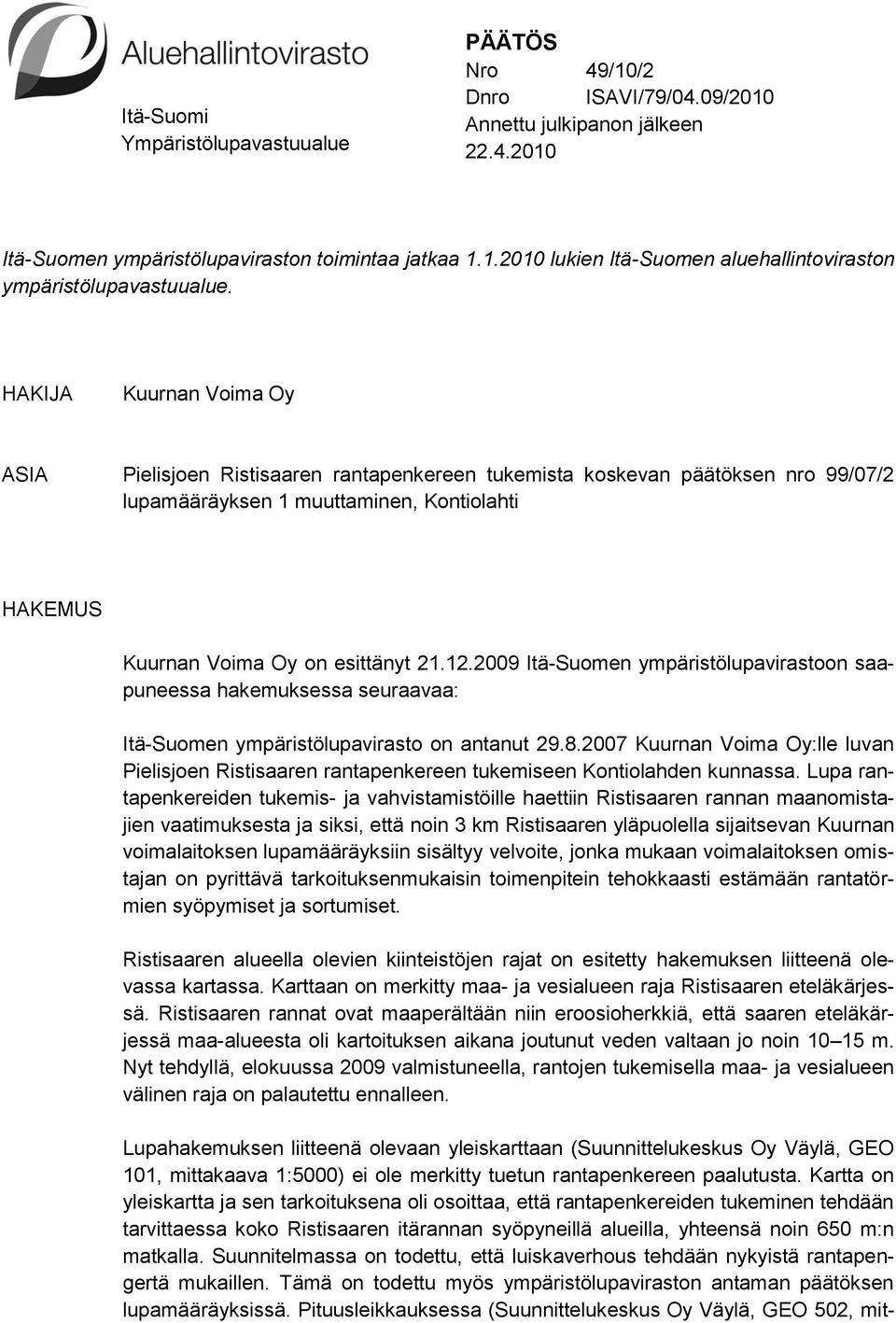 Aluehallintovirasto

Itä-Suomi
Ympäristölupavastuualue

PÄÄTÖS
Nro 49/10/2
Dnro ISAVI/79/04.09/2010
Annettu julkipanon jälkeen
22.4.2010

Itä-Suomen ympäristölupaviraston toimintaa jatkaa 1.1.2010 lukien Itä-Suomen aluehallintoviraston ympäristölupavastuualue.

HAKIJA

Kuurnan Voima Oy

ASIA

Pielisjoen Ristisaaren rantapenkereen tukemista koskevan päätöksen nro 99/07/2 lupamääräyksen 1 muuttaminen, Kontiolahti

HAKEMUS

Kuurnan Voima Oy on esittänyt 21.12.2009 Itä-Suomen ympäristölupavirastoon saapuneessa hakemuksessa seuraavaa:

Itä-Suomen ympäristölupavirasto on antanut 29.8.2007 Kuurnan Voima Oy:lle luvan Pielisjoen Ristisaaren rantapenkereen tukemiseen Kontiolahden kunnassa. Lupa rantapenkereiden tukemis- ja vahvistamistöille haettiin Ristisaaren rannan maanomistajien vaatimuksesta ja siksi, että noin 3 km Ristisaaren yläpuolella sijaitsevan Kuurnan voimalaitoksen lupamääräyksiin sisältyy velvoite, jonka mukaan voimalaitoksen omistajan on pyrittävä tarkoituksenmukaisin toimenpitein tehokkaasti estämään rantatörmien syöpymiset ja sortumiset.

Ristisaaren alueella olevien kiinteistöjen rajat on esitetty hakemuksen liitteenä olevassa kartassa. Karttaan on merkitty maa- ja vesialueen raja Ristisaaren eteläkärjessä. Ristisaaren rannat ovat maaperältään niin eroosioherkkiä, että saaren eteläkärjessä maa-alueesta oli kartoituksen aikana joutunut veden valtaan jo noin 10–15 m. Nyt tehdyllä, elokuussa 2009 valmistuneella, rantojen tukemisella maa- ja vesialueen välinen raja on palautettu ennalleen.

Lupahakemuksen liitteenä olevaan yleiskarttaan (Suunnittelukeskus Oy Väylä, GEO 101, mittakaava 1:5000) ei ole merkitty tuetun rantapenkereen paalutusta. Kartta on yleiskartta ja sen tarkoituksena oli osoittaa, että rantapenkereiden tukeminen tehdään tarvittaessa koko Ristisaaren itärannan syöpyneillä alueilla, yhteensä noin 650 m:n matkalla. Suunnitelmassa on todettu, että luiskaverhous tehdään nykyistä rantapengertä mukaillen. Tämä on todettu myös ympäristölupaviraston antaman päätöksen lupamääräyksissä. Pituusleikkauksessa (Suunnittelukeskus Oy Väylä, GEO 502, mit-